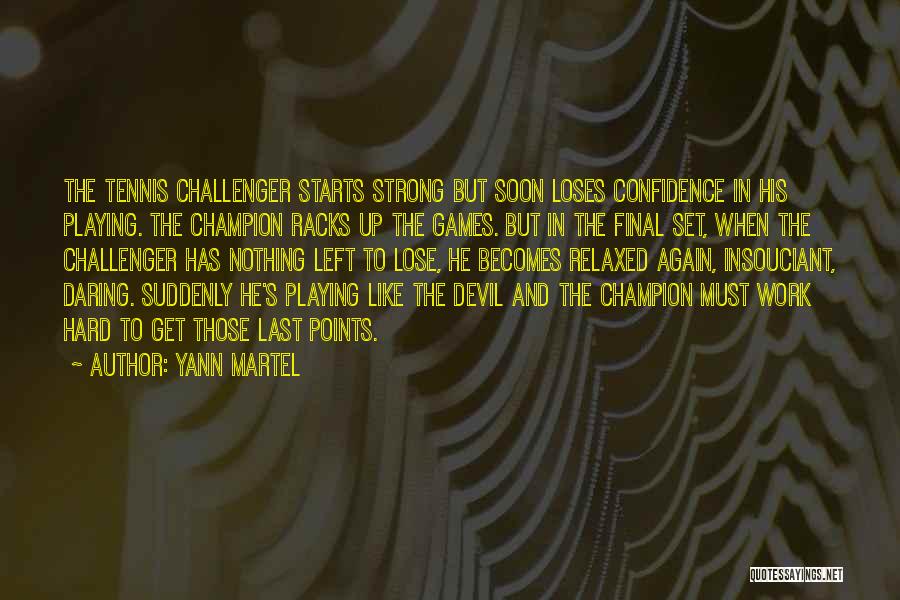 THE TENNIS CHALLENGER STARTS STRONG BUT SOON LOSES CONFIDENCE IN HIS PLAYING. THE CHAMPION RACKS UP THE GAMES. BUT IN THE FINAL SET, WHEN THE CHALLENGER HAS NOTHING LEFT TO LOSE, HE BECOMES RELAXED AGAIN, INSOUCIANT, DARING. SUDDENLY HE'S PLAYING LIKE THE DEVIL AND THE CHAMPION MUST WORK HARD TO GET THOSE LAST POINTS.

~ AUTHOR: YANN MARTEL

QUOTESSAYINGS.NET